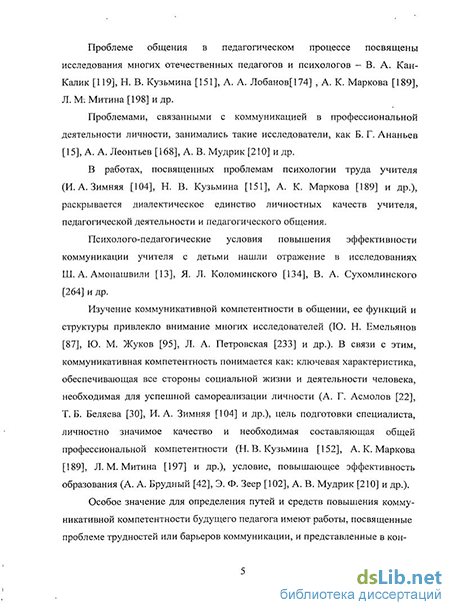 Проблеме общения в педагогическом процессе посвящены исследования многих отечественных педагогов и психологов – В. А. Кан-Калик [119], Н. В. Кузьмина [151], А. А. Лобанов[174] , А. К. Маркова [189], Л. М. Митина [198] и др.

Проблемами, связанными с коммуникацией в профессиональной деятельности личности, занимались такие исследователи, как Б. Г. Ананьев [15], А. А. Леонтьев [168], А. В. Мудрик [210] и др.

В работах, посвященных проблемам психологии труда учителя (И. А. Зимняя [104], Н. В. Кузьмина [151], А. К. Маркова [189] и др.), раскрывается диалектическое единство личностных качеств учителя, педагогической деятельности и педагогического общения.

Психолого-педагогические условия повышения эффективности коммуникации учителя с детьми нашли отражение в исследованиях Ш. А. Амонашвили [13], Я. Л. Коломинского [134], В. А. Сухомлинского [264] и др.

Изучение коммуникативной компетентности в общении, ее функций и структуры привлекло внимание многих исследователей (Ю. Н. Емельянов [87], Ю. М. Жуков [95], Л. А. Петровская [233] и др.). В связи с этим, коммуникативная компетентность понимается как: ключевая характеристика, обеспечивающая все стороны социальной жизни и деятельности человека, необходимая для успешной самореализации личности (А. Г. Асмолов [22], Т. Б. Беляева [30], И. А. Зимняя [104] и др.), цель подготовки специалиста, личностно значимое качество и необходимая составляющая общей профессиональной компетентности (Н. В. Кузьмина [152], А. К. Маркова [189], Л. М. Митина [197] и др.), условие, повышающее эффективность образования (А. А. Брудный [42], Э. Ф. Зеер [102], А. В. Мудрик [210] и др.).

Особое значение для определения путей и средств повышения коммуникативной компетентности будущего педагога имеют работы, посвященные проблеме трудностей или барьеров коммуникации, и представленные в кон-

5

dsLib.net
библиотека диссертаций